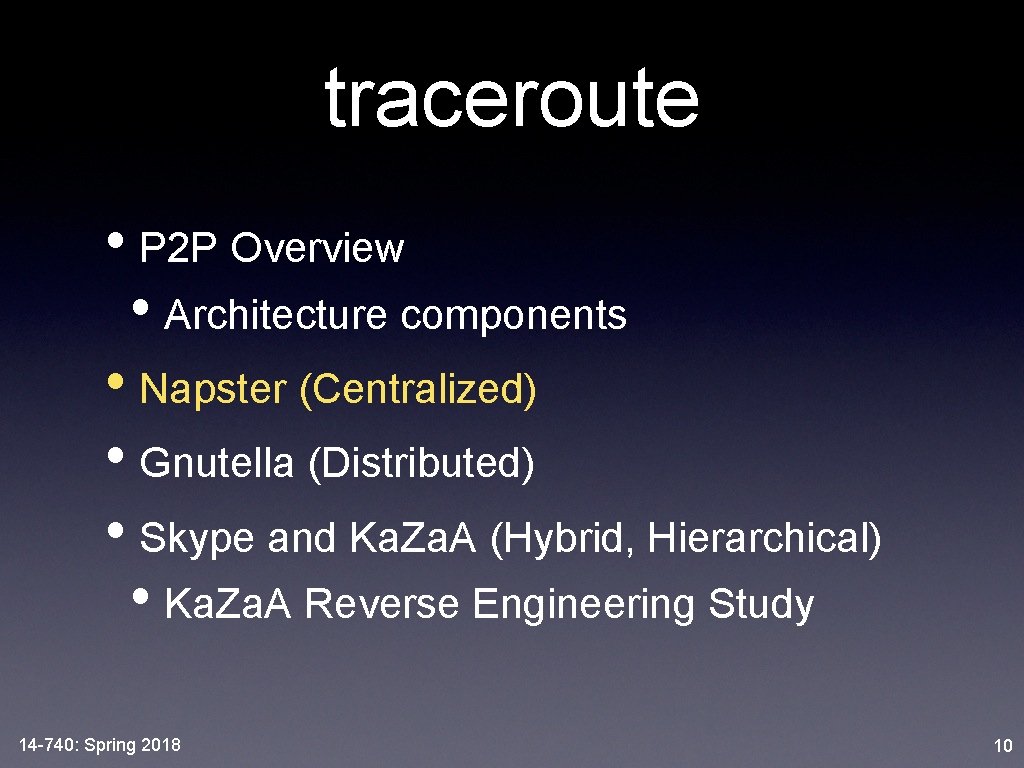 traceroute

• P2P Overview

• Architecture components

• Napster (Centralized)

• Gnutella (Distributed)

• Skype and Ka.Za.A (Hybrid, Hierarchical)

• Ka.Za.A Reverse Engineering Study

14-740: Spring 2018

10